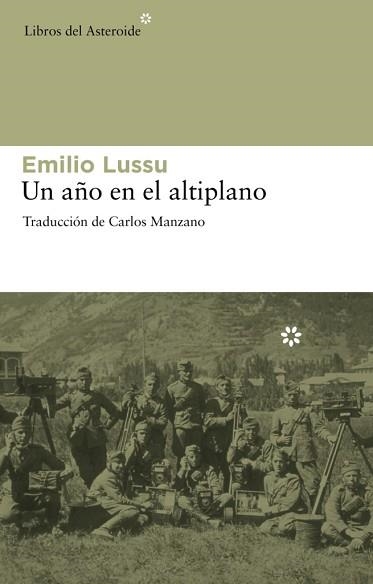 Libros del Asteroide

Emilio Lussu
Un año en el altiplano

Traducción de Carlos Manzano